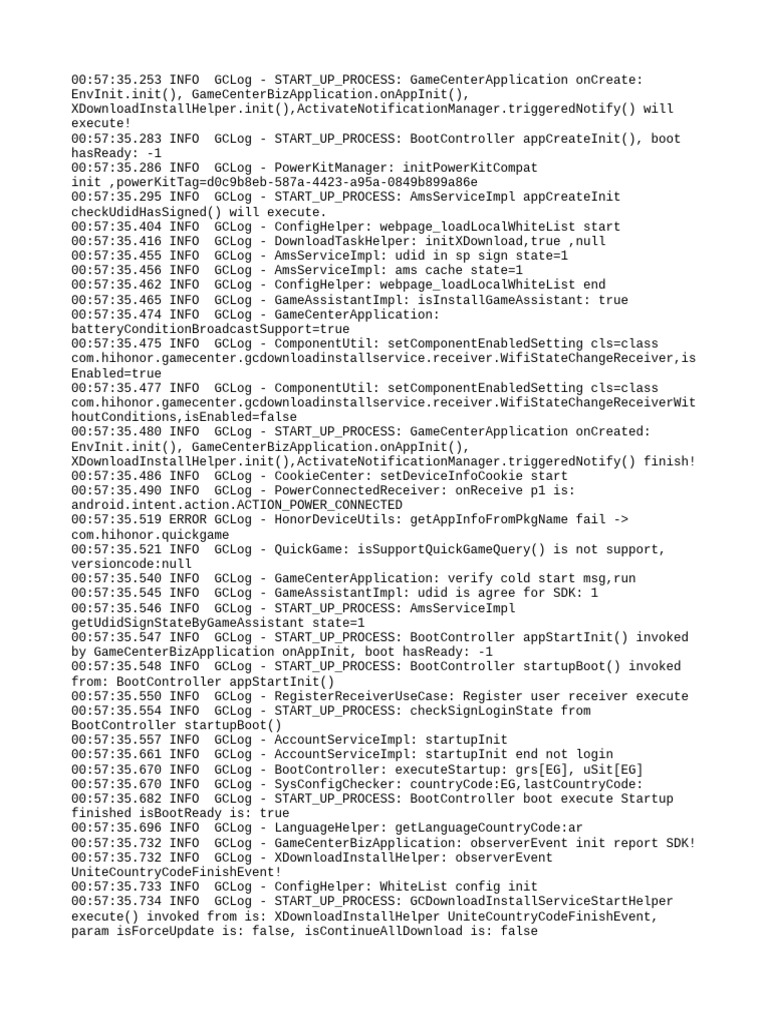 00:57:35.253 INFO  GCLog - START_UP_PROCESS: GameCenterApplication onCreate: EnvInit.init(), GameCenterBizApplication.onAppInit(), XDownloadInstallHelper.init(),ActivateNotificationManager.triggeredNotify() will execute!
00:57:35.283 INFO  GCLog - START_UP_PROCESS: BootController appCreateInit(), boot hasReady: -1
00:57:35.286 INFO  GCLog - PowerKitManager: initPowerKitCompat init ,powerKitTag=d0c9b8eb-587a-4423-a95a-0849b899a86e
00:57:35.295 INFO  GCLog - START_UP_PROCESS: AmsServiceImpl appCreateInit checkUdidHasSigned() will execute.
00:57:35.404 INFO  GCLog - ConfigHelper: webpage_loadLocalWhiteList start
00:57:35.416 INFO  GCLog - DownloadTaskHelper: initXDownload,true ,null
00:57:35.455 INFO  GCLog - AmsServiceImpl: udid in sp sign state=1
00:57:35.456 INFO  GCLog - AmsServiceImpl: ams cache state=1
00:57:35.462 INFO  GCLog - ConfigHelper: webpage_loadLocalWhiteList end
00:57:35.465 INFO  GCLog - GameAssistantImpl: isInstallGameAssistant: true
00:57:35.474 INFO  GCLog - GameCenterApplication: batteryConditionBroadcastSupport=true
00:57:35.475 INFO  GCLog - ComponentUtil: setComponentEnabledSetting cls=class com.hihonor.gamecenter.gcdownloadinstallservice.receiver.WifiStateChangeReceiver,isEnabled=true
00:57:35.477 INFO  GCLog - ComponentUtil: setComponentEnabledSetting cls=class com.hihonor.gamecenter.gcdownloadinstallservice.receiver.WifiStateChangeReceiverWithoutConditions,isEnabled=false
00:57:35.480 INFO  GCLog - START_UP_PROCESS: GameCenterApplication onCreated: EnvInit.init(), GameCenterBizApplication.onAppInit(), XDownloadInstallHelper.init(),ActivateNotificationManager.triggeredNotify() finish!
00:57:35.486 INFO  GCLog - CookieCenter: setDeviceInfoCookie start
00:57:35.490 INFO  GCLog - PowerConnectedReceiver: onReceive p1 is: android.intent.action.ACTION_POWER_CONNECTED
00:57:35.519 ERROR GCLog - HonorDeviceUtils: getAppInfoFromPkgName fail -> com.hihonor.quickgame
00:57:35.521 INFO  GCLog - QuickGame: isSupportQuickGameQuery() is not support, versioncode:null
00:57:35.540 INFO  GCLog - GameCenterApplication: verify cold start msg,run
00:57:35.545 INFO  GCLog - GameAssistantImpl: udid is agree for SDK: 1
00:57:35.546 INFO  GCLog - START_UP_PROCESS: AmsServiceImpl getUdidSignStateByGameAssistant state=1
00:57:35.547 INFO  GCLog - START_UP_PROCESS: BootController appStartInit() invoked by GameCenterBizApplication onAppInit, boot hasReady: -1
00:57:35.548 INFO  GCLog - START_UP_PROCESS: BootController startupBoot() invoked from: BootController appStartInit()
00:57:35.550 INFO  GCLog - RegisterReceiverUseCase: Register user receiver execute
00:57:35.554 INFO  GCLog - START_UP_PROCESS: checkSignLoginState from BootController startupBoot()
00:57:35.557 INFO  GCLog - AccountServiceImpl: startupInit
00:57:35.661 INFO  GCLog - AccountServiceImpl: startupInit end not login
00:57:35.670 INFO  GCLog - BootController: executeStartup: grs[EG], uSit[EG]
00:57:35.670 INFO  GCLog - SysConfigChecker: countryCode:EG,lastCountryCode:
00:57:35.682 INFO  GCLog - START_UP_PROCESS: BootController boot execute Startup finished isBootReady is: true
00:57:35.696 INFO  GCLog - LanguageHelper: getLanguageCountryCode:ar
00:57:35.732 INFO  GCLog - GameCenterBizApplication: observerEvent init report SDK!
00:57:35.732 INFO  GCLog - XDownloadInstallHelper: observerEvent UniteCountryCodeFinishEvent!
00:57:35.733 INFO  GCLog - ConfigHelper: WhiteList config init
00:57:35.734 INFO  GCLog - START_UP_PROCESS: GCDownloadInstallServiceStartHelper execute() invoked from is: XDownloadInstallHelper UniteCountryCodeFinishEvent, param isForceUpdate is: false, isContinueAllDownload is: false